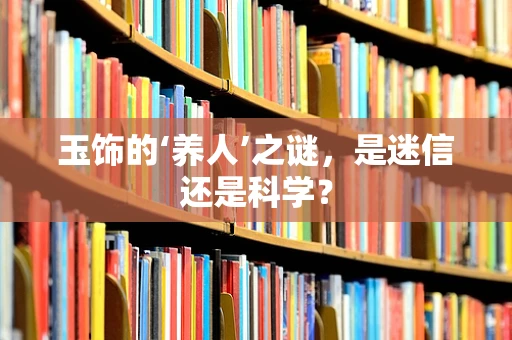 玉饰的‘养人’之谜，是迷信还是科学？